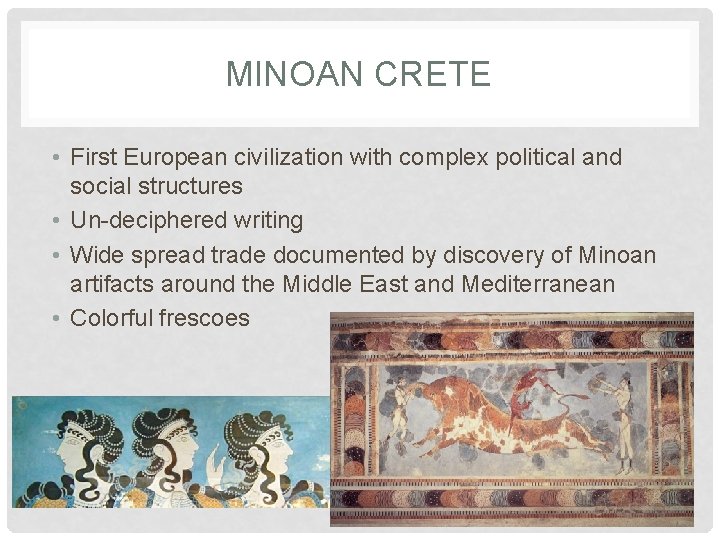 MINOAN CRETE

• First European civilization with complex political and social structures
• Un-deciphered writing
• Wide spread trade documented by discovery of Minoan artifacts around the Middle East and Mediterranean
• Colorful frescoes